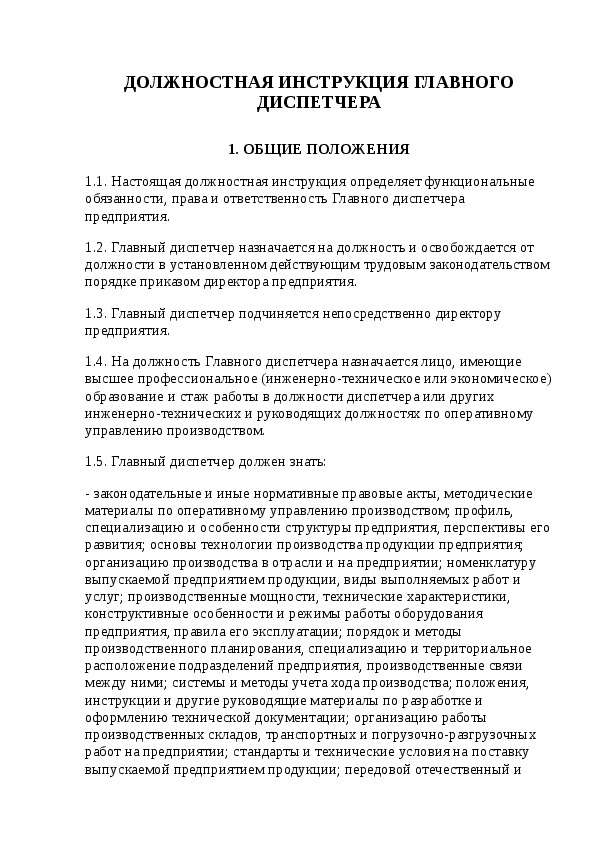 ДОЛЖНОСТНАЯ ИНСТРУКЦИЯ ГЛАВНОГО ДИСПЕТЧЕРА

1. ОБЩИЕ ПОЛОЖЕНИЯ

1.1. Настоящая должностная инструкция определяет функциональные обязанности, права и ответственность Главного диспетчера предприятия.

1.2. Главный диспетчер назначается на должность и освобождается от должности в установленном действующим трудовым законодательством порядке приказом директора предприятия.

1.3. Главный диспетчер подчиняется непосредственно директору предприятия.

1.4. На должность Главного диспетчера назначается лицо, имеющие высшее профессиональное (инженерно-техническое или экономическое) образование и стаж работы в должности диспетчера или других инженерно-технических и руководящих должностях по оперативному управлению производством.

1.5. Главный диспетчер должен знать:

- законодательные и иные нормативные правовые акты, методические материалы по оперативному управлению производством; профиль, специализацию и особенности структуры предприятия, перспективы его развития; основы технологии производства продукции предприятия; организацию производства в отрасли и на предприятии; номенклатуру выпускаемой предприятием продукции, виды выполняемых работ и услуг; производственные мощности, технические характеристики, конструктивные особенности и режимы работы оборудования предприятия, правила его эксплуатации; порядок и методы производственного планирования, специализацию и территориальное расположение подразделений предприятия, производственные связи между ними; системы и методы учета хода производства; положения, инструкции и другие руководящие материалы по разработке и оформлению технической документации; организацию работы производственных складов, транспортных и погрузочно-разгрузочных работ на предприятии; стандарты и технические условия на поставку выпускаемой предприятием продукции; передовой отечественный и